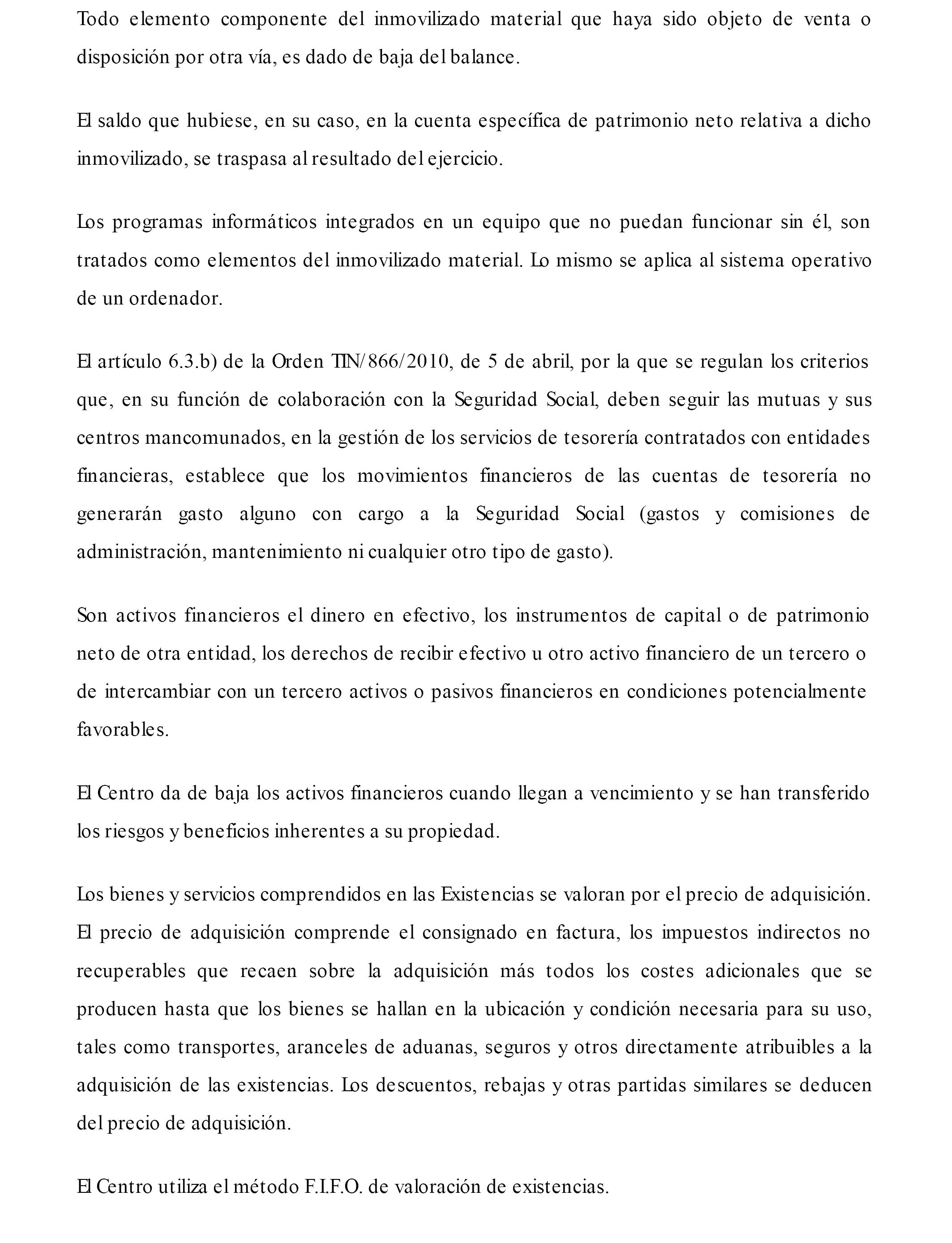 Todo elemento componente del inmovilizado material que haya sido objeto de venta o disposición por otra vía, es dado de baja del balance.

El saldo que hubiese, en su caso, en la cuenta específica de patrimonio neto relativa a dicho inmovilizado, se traspasa al resultado del ejercicio.

Los programas informáticos integrados en un equipo que no puedan funcionar sin él, son tratados como elementos del inmovilizado material. Lo mismo se aplica al sistema operativo de un ordenador.

El artículo 6.3.b) de la Orden TIN/866/2010, de 5 de abril, por la que se regulan los criterios que, en su función de colaboración con la Seguridad Social, deben seguir las mutuas y sus centros mancomunados, en la gestión de los servicios de tesorería contratados con entidades financieras, establece que los movimientos financieros de las cuentas de tesorería no generarán gasto alguno con cargo a la Seguridad Social (gastos y comisiones de administración, mantenimiento ni cualquier otro tipo de gasto).

Son activos financieros el dinero en efectivo, los instrumentos de capital o de patrimonio neto de otra entidad, los derechos de recibir efectivo u otro activo financiero de un tercero o de intercambiar con un tercero activos o pasivos financieros en condiciones potencialmente favorables.

El Centro da de baja los activos financieros cuando llegan a vencimiento y se han transferido los riesgos y beneficios inherentes a su propiedad.

Los bienes y servicios comprendidos en las Existencias se valoran por el precio de adquisición. El precio de adquisición comprende el consignado en factura, los impuestos indirectos no recuperables que recaen sobre la adquisición más todos los costes adicionales que se producen hasta que los bienes se hallan en la ubicación y condición necesaria para su uso, tales como transportes, aranceles de aduanas, seguros y otros directamente atribuibles a la adquisición de las existencias. Los descuentos, rebajas y otras partidas similares se deducen del precio de adquisición.

El Centro utiliza el método F.I.F.O. de valoración de existencias.